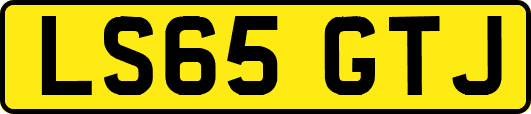 LS65 GTJ